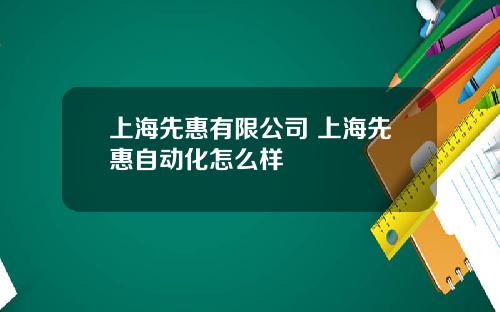 上海先惠有限公司 上海先惠自动化怎么样